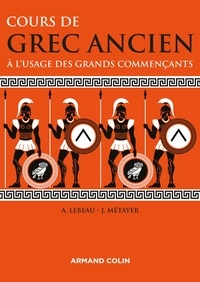 COURS DE
GREC ANCIEN
À L'USAGE DES GRANDS COMMENÇANTS

A. LEBEAU - J. MÉTAYER

ARMAND COLIN